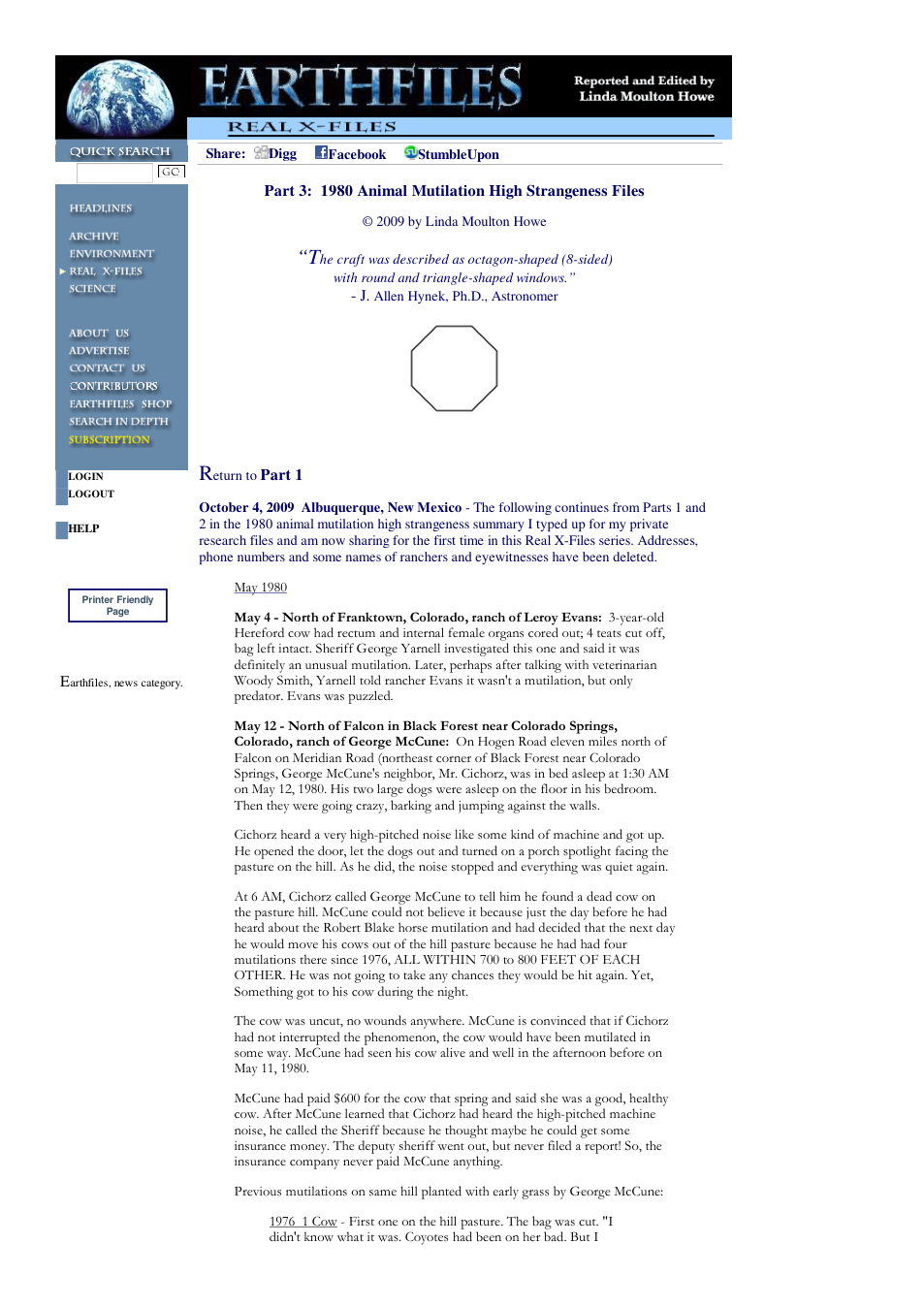 EARTHFILES
Reported and Edited by
Linda Moulton Howe
REAL X-FILES

QUICK SEARCH
GO

HEADLINES
ARCHIVE
ENVIRONMENT
REAL X-FILES
SCIENCE

ABOUT US
ADVERTISE
CONTACT US
CONTRIBUTORS
EARTHFILES SHOP
SEARCH IN DEPTH
SUBSCRIPTION

LOGIN
LOGOUT

HELP

Printer Friendly Page

Earthfiles, news category.

Share: Digg Facebook StumbleUpon

Part 3: 1980 Animal Mutilation High Strangeness Files

© 2009 by Linda Moulton Howe

"The craft was described as octagon-shaped (8-sided)
with round and triangle-shaped windows."
- J. Allen Hynek, Ph.D., Astronomer

Return to Part 1

October 4, 2009 Albuquerque, New Mexico - The following continues from Parts 1 and 2 in the 1980 animal mutilation high strangeness summary I typed up for my private research files and am now sharing for the first time in this Real X-Files series. Addresses, phone numbers and some names of ranchers and eyewitnesses have been deleted.

May 1980

May 4 - North of Franktown, Colorado, ranch of Leroy Evans: 3-year-old Hereford cow had rectum and internal female organs cored out; 4 teats cut off, bag left intact. Sheriff George Yarnell investigated this one and said it was definitely an unusual mutilation. Later, perhaps after talking with veterinarian Woody Smith, Yarnell told rancher Evans it wasn't a mutilation, but only predator. Evans was puzzled.

May 12 - North of Falcon in Black Forest near Colorado Springs, Colorado, ranch of George McCune: On Hogen Road eleven miles north of Falcon on Meridian Road (northeast corner of Black Forest near Colorado Springs, George McCune's neighbor, Mr. Cichorz, was in bed asleep at 1:30 AM on May 12, 1980. His two large dogs were asleep on the floor in his bedroom. Then they were going crazy, barking and jumping against the walls.

Cichorz heard a very high-pitched noise like some kind of machine and got up. He opened the door, let the dogs out and turned on a porch spotlight facing the pasture on the hill. As he did, the noise stopped and everything was quiet again.

At 6 AM, Cichorz called George McCune to tell him he found a dead cow on the pasture hill. McCune could not believe it because just the day before he had heard about the Robert Blake horse mutilation and had decided that the next day he would move his cows out of the hill pasture because he had had four mutilations there since 1976, ALL WITHIN 700 to 800 FEET OF EACH OTHER. He was not going to take any chances they would be hit again. Yet, Something got to his cow during the night.

The cow was uncut, no wounds anywhere. McCune is convinced that if Cichorz had not interrupted the phenomenon, the cow would have been mutilated in some way. McCune had seen his cow alive and well in the afternoon before on May 11, 1980.

McCune had paid $600 for the cow that spring and said she was a good, healthy cow. After McCune learned that Cichorz had heard the high-pitched machine noise, he called the Sheriff because he thought maybe he could get some insurance money. The deputy sheriff went out, but never filed a report! So, the insurance company never paid McCune anything.

Previous mutilations on same hill planted with early grass by George McCune:

1976 1 Cow - First one on the hill pasture. The bag was cut. "I didn't know what it was. Coyotes had been on her bad. But I